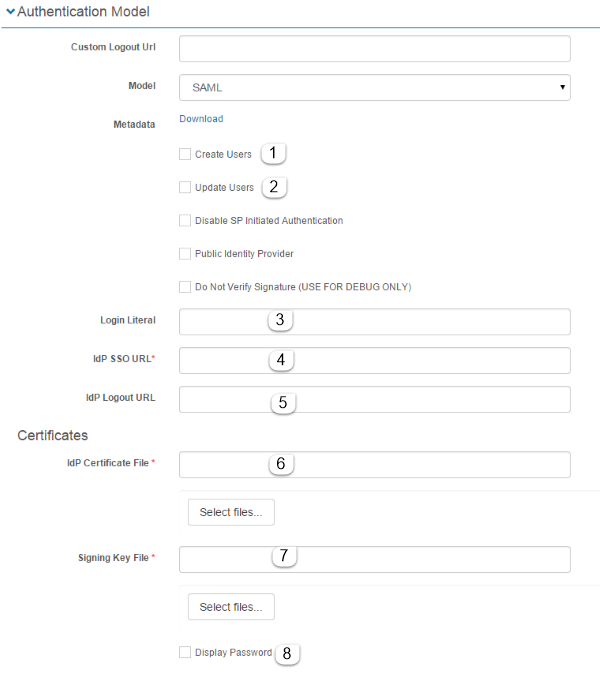 Authentication Model

Custom Logout Url

Model SAML

Metadata Download

Create Users 1

Update Users 2

Disable SP Initiated Authentication

Public Identity Provider

Do Not Verify Signature (USE FOR DEBUG ONLY)

Login Literal 3

IdP SSO URL* 4

IdP Logout URL 5

Certificates

IdP Certificate File * 6

Select files...

Signing Key File * 7

Select files...

Display Password 8